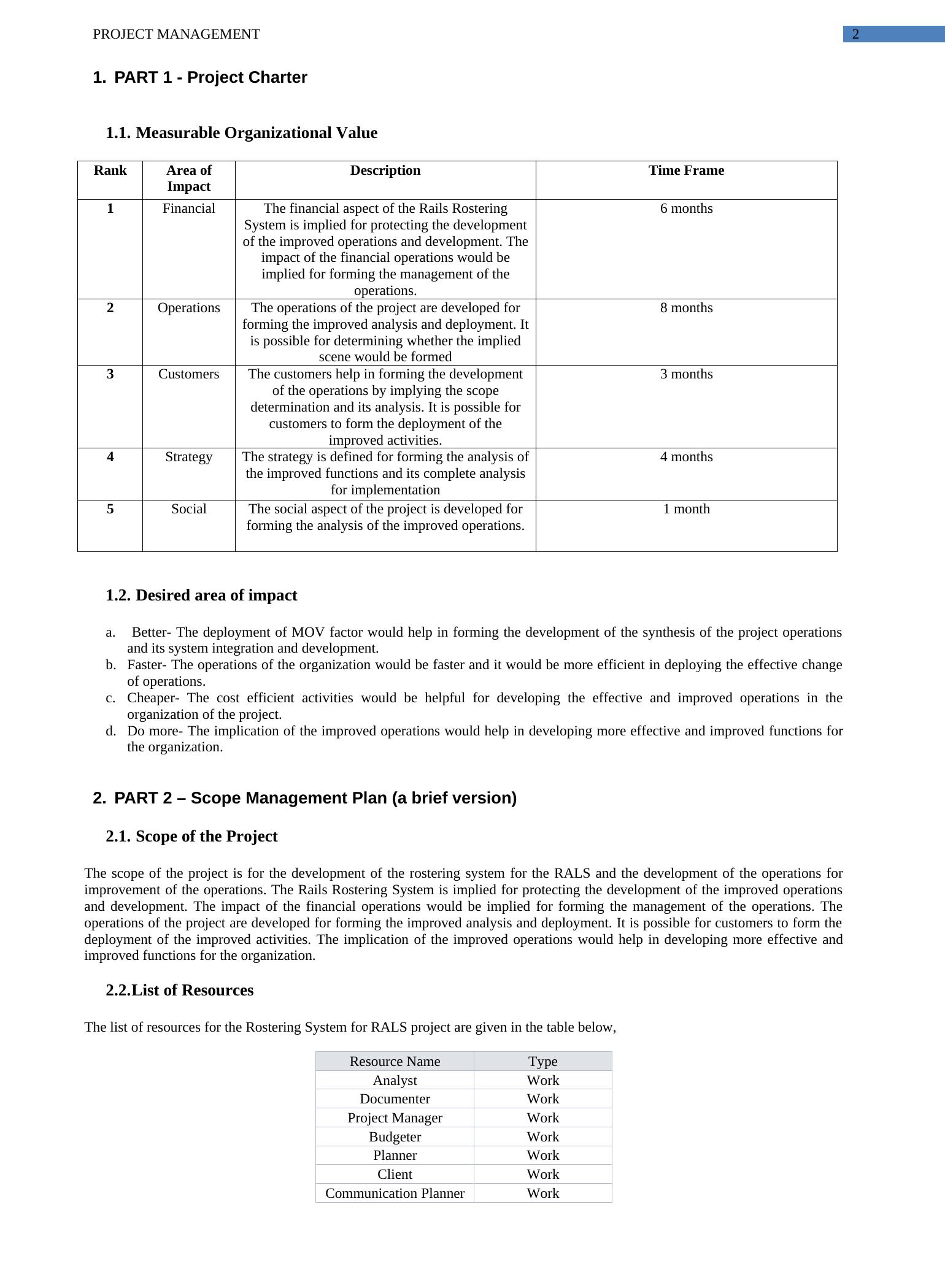 PROJECT MANAGEMENT 2

1. PART 1 - Project Charter

1.1. Measurable Organizational Value

| Rank | Area of Impact | Description | Time Frame |
|---|---|---|---|
| 1 | Financial | The financial aspect of the Rails Rostering System is implied for protecting the development of the improved operations and development. The impact of the financial operations would be implied for forming the management of the operations. | 6 months |
| 2 | Operations | The operations of the project are developed for forming the improved analysis and deployment. It is possible for determining whether the implied scene would be formed | 8 months |
| 3 | Customers | The customers help in forming the development of the operations by implying the scope determination and its analysis. It is possible for customers to form the deployment of the improved activities. | 3 months |
| 4 | Strategy | The strategy is defined for forming the analysis of the improved functions and its complete analysis for implementation | 4 months |
| 5 | Social | The social aspect of the project is developed for forming the analysis of the improved operations. | 1 month |

1.2. Desired area of impact

a. Better- The deployment of MOV factor would help in forming the development of the synthesis of the project operations and its system integration and development.
b. Faster- The operations of the organization would be faster and it would be more efficient in deploying the effective change of operations.
c. Cheaper- The cost efficient activities would be helpful for developing the effective and improved operations in the organization of the project.
d. Do more- The implication of the improved operations would help in developing more effective and improved functions for the organization.

2. PART 2 – Scope Management Plan (a brief version)

2.1. Scope of the Project

The scope of the project is for the development of the rostering system for the RALS and the development of the operations for improvement of the operations. The Rails Rostering System is implied for protecting the development of the improved operations and development. The impact of the financial operations would be implied for forming the management of the operations. The operations of the project are developed for forming the improved analysis and deployment. It is possible for customers to form the deployment of the improved activities. The implication of the improved operations would help in developing more effective and improved functions for the organization.

2.2.List of Resources

The list of resources for the Rostering System for RALS project are given in the table below,

| Resource Name | Type |
|---|---|
| Analyst | Work |
| Documenter | Work |
| Project Manager | Work |
| Budgeter | Work |
| Planner | Work |
| Client | Work |
| Communication Planner | Work |